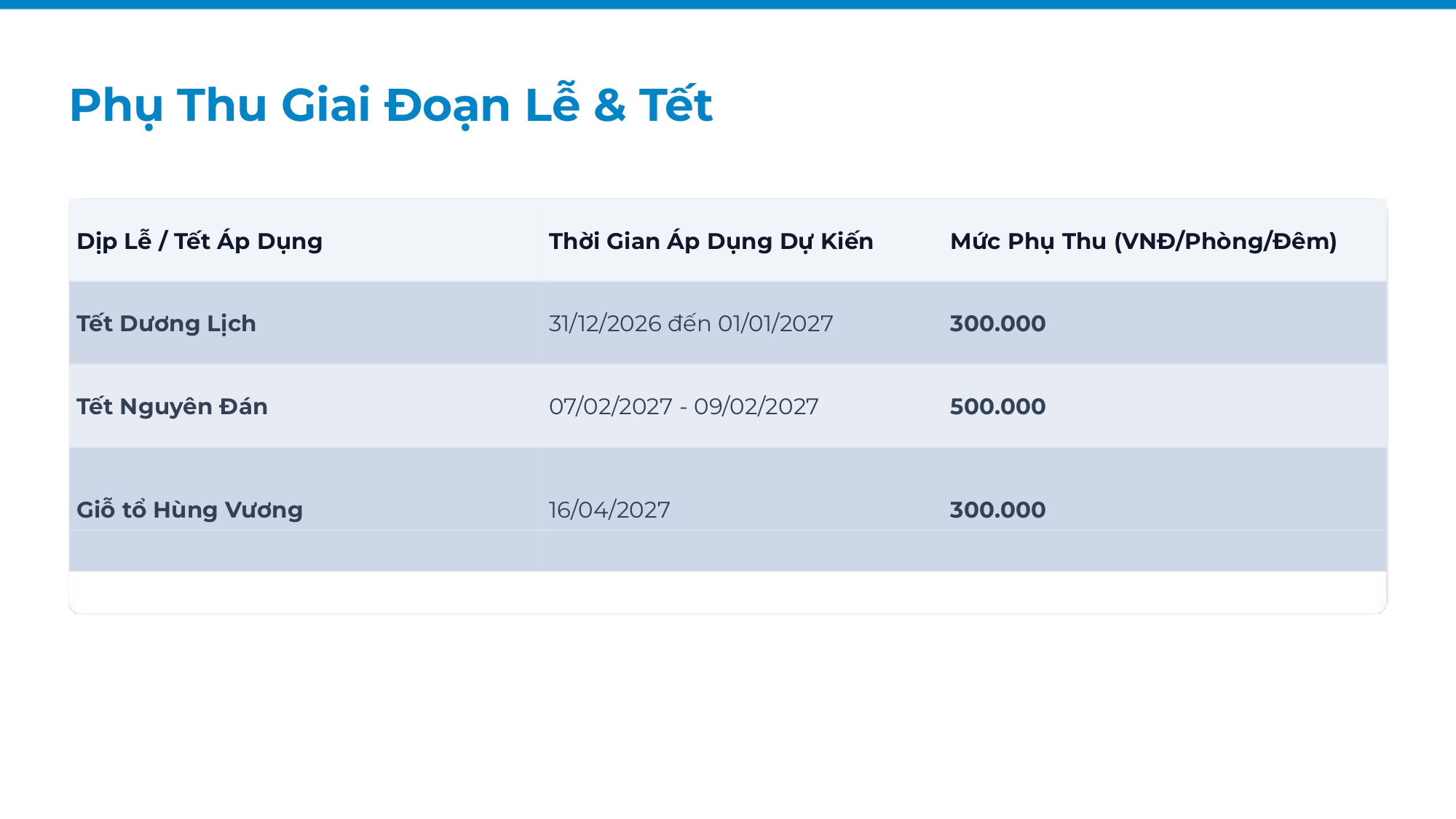 Phụ Thu Giai Đoạn Lễ & Tết

| Dịp Lễ / Tết Áp Dụng | Thời Gian Áp Dụng Dự Kiến | Mức Phụ Thu (VNĐ/Phòng/Đêm) |
|---|---|---|
| Tết Dương Lịch | 31/12/2026 đến 01/01/2027 | 300.000 |
| Tết Nguyên Đán | 07/02/2027 - 09/02/2027 | 500.000 |
| Giỗ tổ Hùng Vương | 16/04/2027 | 300.000 |